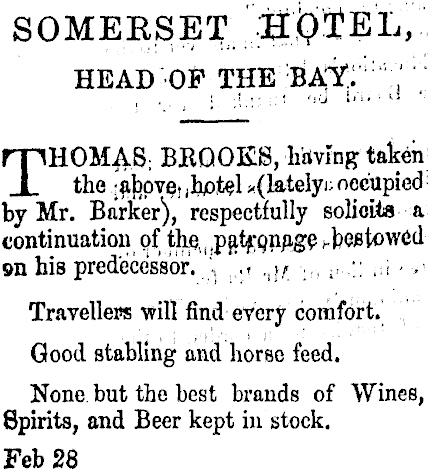 SOMERSET HOTEL,

HEAD OF THE BAY.

THOMAS BROOKS, having taken the above hotel (lately occupied by Mr. Barker), respectfully solicits a continuation of the patronage bestowed on his predecessor.

Travellers will find every comfort.

Good stabling and horse feed.

None but the best brands of Wines, Spirits, and Beer kept in stock.

Feb 28